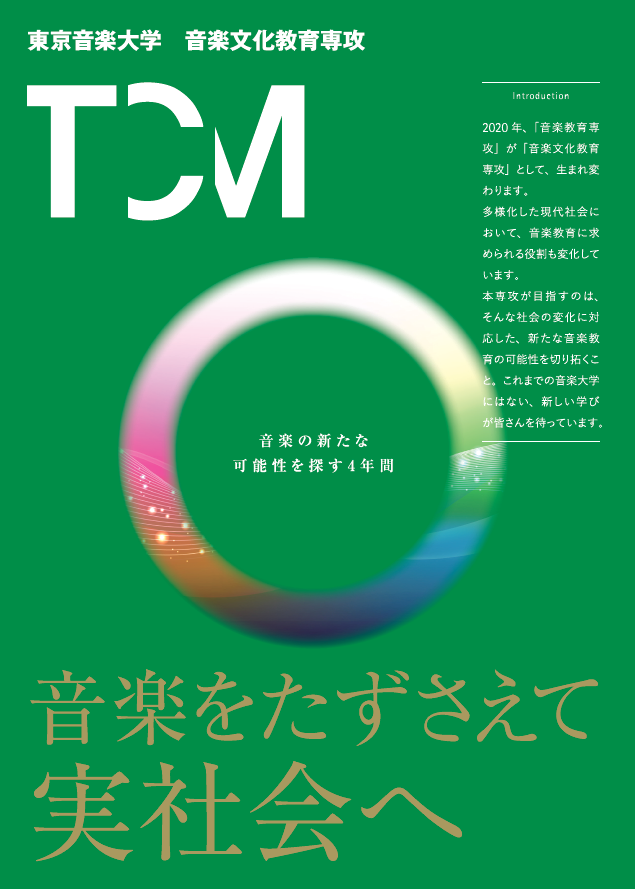 東京音楽大学　音楽文化教育専攻

TCM

Introduction

2020年、「音楽教育専攻」が「音楽文化教育専攻」として、生まれ変わります。
多様化した現代社会において、音楽教育に求められる役割も変化しています。
本専攻が目指すのは、そんな社会の変化に対応した、新たな音楽教育の可能性を切り拓くこと。これまでの音楽大学にはない、新しい学びが皆さんを待っています。

音楽の新たな
可能性を探す4年間

音楽をたずさえて
実社会へ